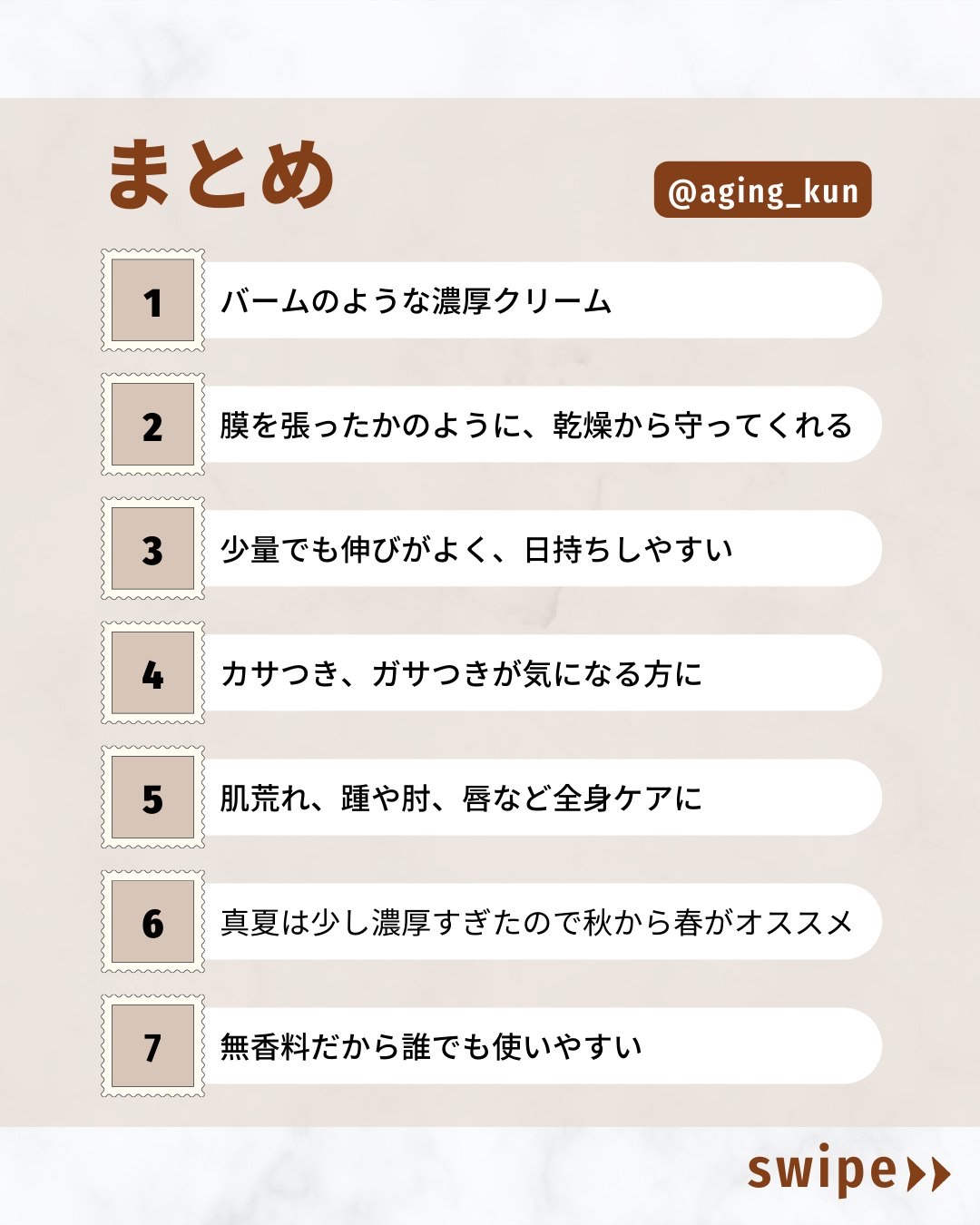 まとめ

@aging_kun

1
バームのような濃厚クリーム

2
膜を張ったかのように、乾燥から守ってくれる

3
少量でも伸びがよく、日持ちしやすい

4
カサつき、ガサつきが気になる方に

5
肌荒れ、踵や肘、唇など全身ケアに

6
真夏は少し濃厚すぎたので秋から春がオススメ

7
無香料だから誰でも使いやすい

swipe